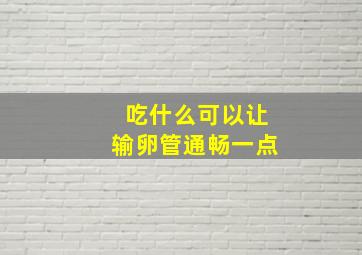 吃什么可以让
输卵管通畅一点